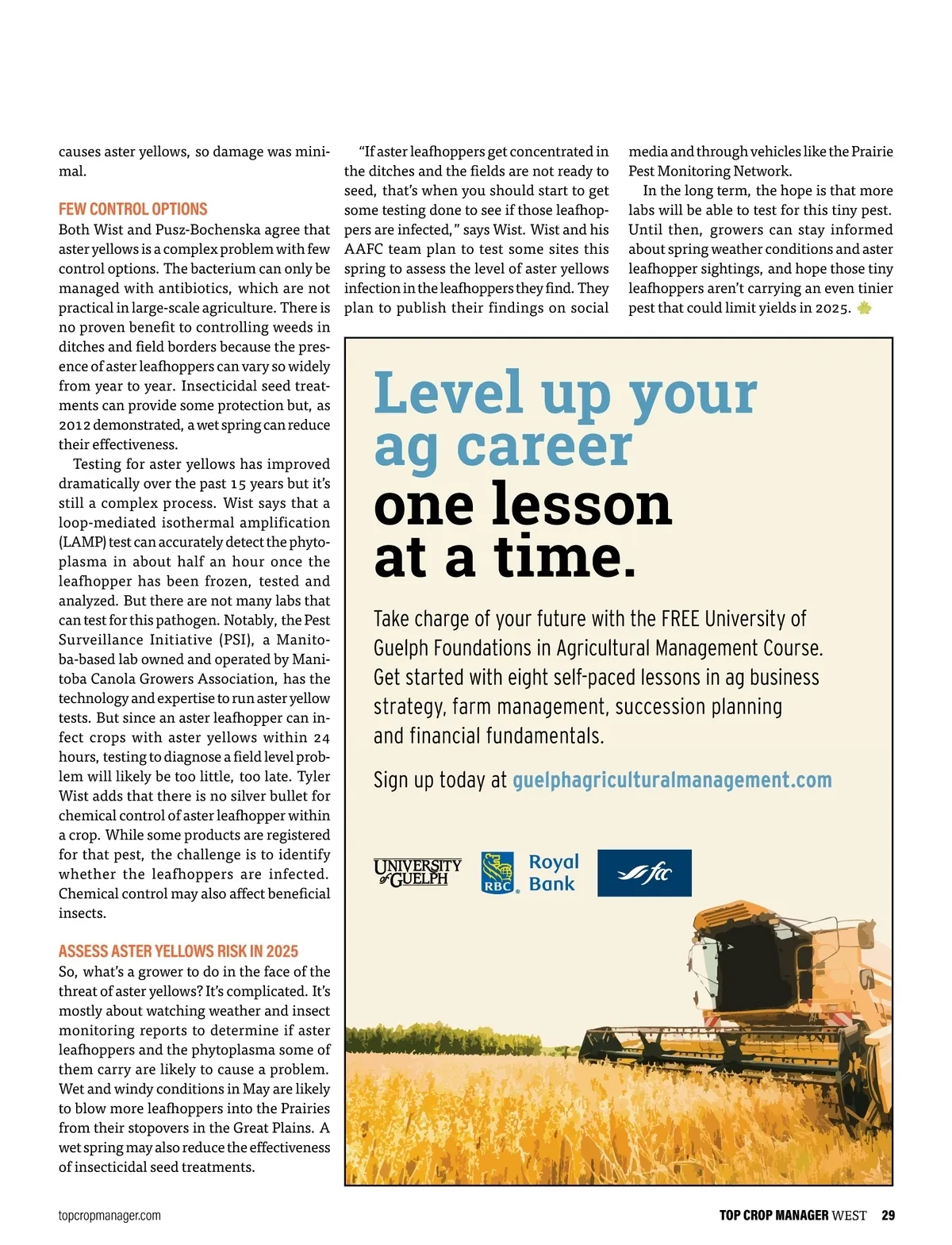 causes aster yellows, so damage was minimal.

FEW CONTROL OPTIONS
Both Wist and Pusz-Bochenska agree that aster yellows is a complex problem with few control options. The bacterium can only be managed with antibiotics, which are not practical in large-scale agriculture. There is no proven benefit to controlling weeds in ditches and field borders because the presence of aster leafhoppers can vary so widely from year to year. Insecticidal seed treatments can provide some protection but, as 2012 demonstrated, a wet spring can reduce their effectiveness.

Testing for aster yellows has improved dramatically over the past 15 years but it's still a complex process. Wist says that a loop-mediated isothermal amplification (LAMP) test can accurately detect the phytoplasma in about half an hour once the leafhopper has been frozen, tested and analyzed. But there are not many labs that can test for this pathogen. Notably, the Pest Surveillance Initiative (PSI), a Manitoba-based lab owned and operated by Manitoba Canola Growers Association, has the technology and expertise to run aster yellow tests. But since an aster leafhopper can infect crops with aster yellows within 24 hours, testing to diagnose a field level problem will likely be too little, too late. Tyler Wist adds that there is no silver bullet for chemical control of aster leafhopper within a crop. While some products are registered for that pest, the challenge is to identify whether the leafhoppers are infected. Chemical control may also affect beneficial insects.

ASSESS ASTER YELLOWS RISK IN 2025
So, what's a grower to do in the face of the threat of aster yellows? It's complicated. It's mostly about watching weather and insect monitoring reports to determine if aster leafhoppers and the phytoplasma some of them carry are likely to cause a problem. Wet and windy conditions in May are likely to blow more leafhoppers into the Prairies from their stopovers in the Great Plains. A wet spring may also reduce the effectiveness of insecticidal seed treatments.

"If aster leafhoppers get concentrated in the ditches and the fields are not ready to seed, that's when you should start to get some testing done to see if those leafhoppers are infected," says Wist. Wist and his AAFC team plan to test some sites this spring to assess the level of aster yellows infection in the leafhoppers they find. They plan to publish their findings on social media and through vehicles like the Prairie Pest Monitoring Network.

In the long term, the hope is that more labs will be able to test for this tiny pest. Until then, growers can stay informed about spring weather conditions and aster leafhopper sightings, and hope those tiny leafhoppers aren't carrying an even tinier pest that could limit yields in 2025.

Level up your ag career one lesson at a time.

Take charge of your future with the FREE University of Guelph Foundations in Agricultural Management Course. Get started with eight self-paced lessons in ag business strategy, farm management, succession planning and financial fundamentals.

Sign up today at guelphagriculturalmanagement.com

UNIVERSITY of GUELPH
RBC Royal Bank
fcc

topcropmanager.com
TOP CROP MANAGER WEST 29